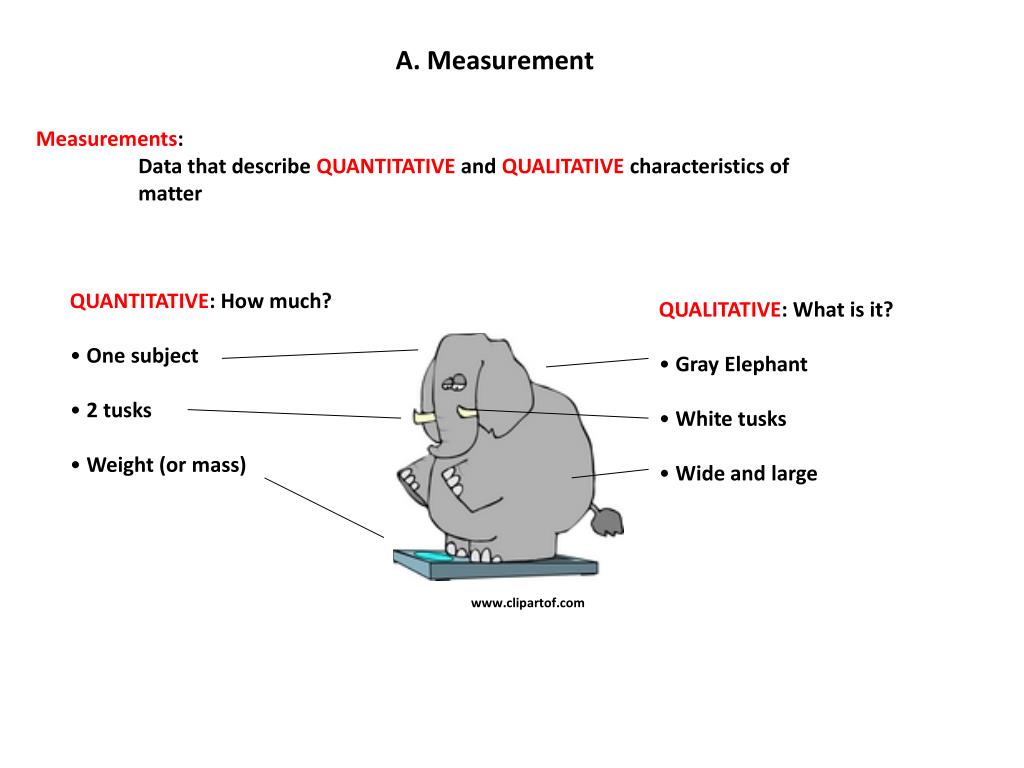 A. Measurement

Measurements:
Data that describe QUANTITATIVE and QUALITATIVE characteristics of matter

QUANTITATIVE: How much?

• One subject

• 2 tusks

• Weight (or mass)

QUALITATIVE: What is it?

• Gray Elephant

• White tusks

• Wide and large

www.clipartof.com